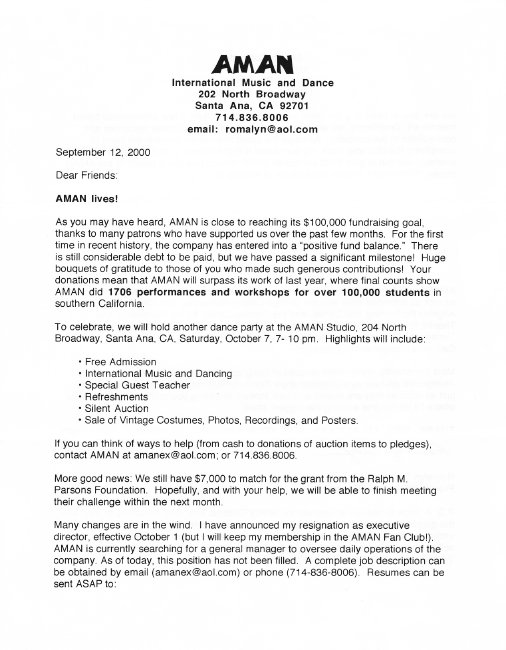 AMAN
International Music and Dance
202 North Broadway
Santa Ana, CA 92701
714.836.8006
email: romalyn@aol.com

September 12, 2000

Dear Friends:

AMAN lives!

As you may have heard, AMAN is close to reaching its $100,000 fundraising goal, thanks to many patrons who have supported us over the past few months. For the first time in recent history, the company has entered into a "positive fund balance." There is still considerable debt to be paid, but we have passed a significant milestone! Huge bouquets of gratitude to those of you who made such generous contributions! Your donations mean that AMAN will surpass its work of last year, where final counts show AMAN did 1706 performances and workshops for over 100,000 students in southern California.

To celebrate, we will hold another dance party at the AMAN Studio, 204 North Broadway, Santa Ana, CA, Saturday, October 7, 7- 10 pm. Highlights will include:

• Free Admission
• International Music and Dancing
• Special Guest Teacher
• Refreshments
• Silent Auction
• Sale of Vintage Costumes, Photos, Recordings, and Posters.

If you can think of ways to help (from cash to donations of auction items to pledges), contact AMAN at amanex@aol.com; or 714.836.8006.

More good news: We still have $7,000 to match for the grant from the Ralph M. Parsons Foundation. Hopefully, and with your help, we will be able to finish meeting their challenge within the next month.

Many changes are in the wind. I have announced my resignation as executive director, effective October 1 (but I will keep my membership in the AMAN Fan Club!). AMAN is currently searching for a general manager to oversee daily operations of the company. As of today, this position has not been filled. A complete job description can be obtained by email (amanex@aol.com) or phone (714-836-8006). Resumes can be sent ASAP to: